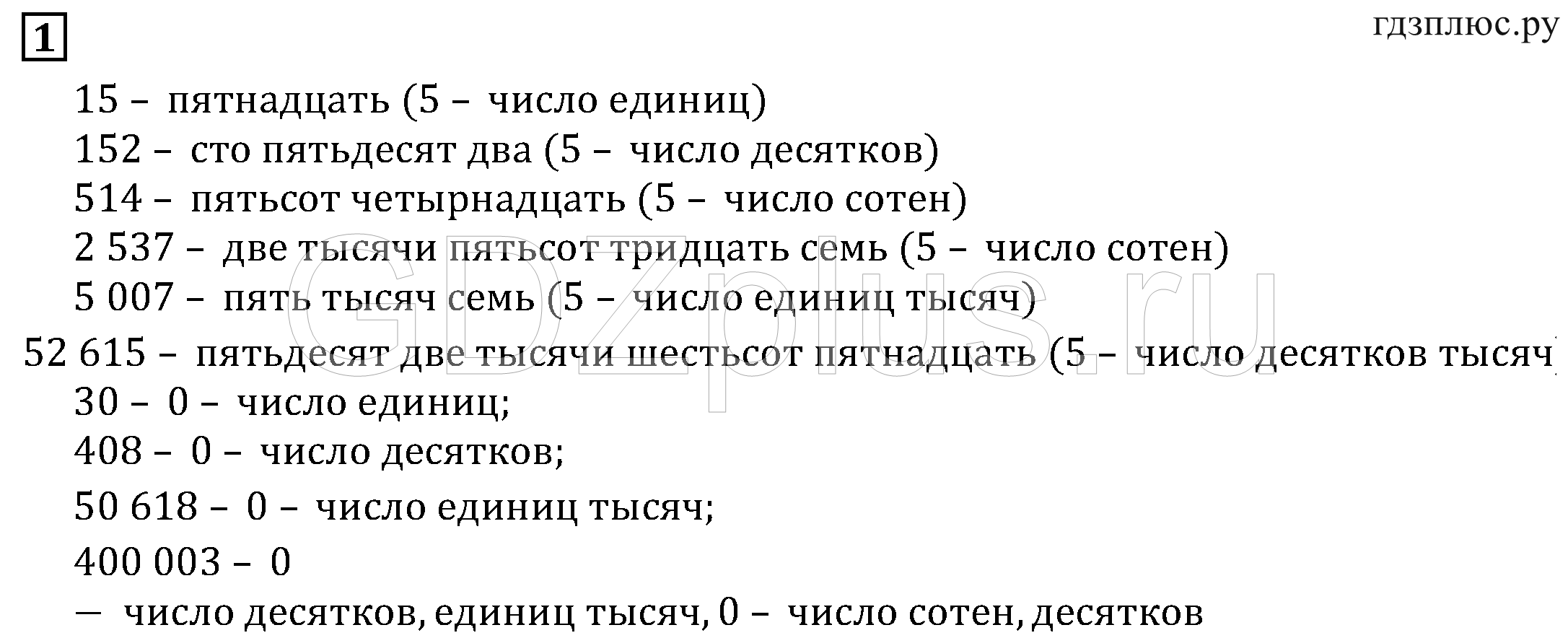 1

гдзплюс.ру

15 – пятнадцать (5 – число единиц)

152 – сто пятьдесят два (5 – число десятков)

514 – пятьсот четырнадцать (5 – число сотен)

2 537 – две тысячи пятьсот тридцать семь (5 – число сотен)

5 007 – пять тысяч семь (5 – число единиц тысяч)

52 615 – пятьдесят две тысячи шестьсот пятнадцать (5 – число десятков тысяч

30 – 0 – число единиц;

408 – 0 – число десятков;

50 618 – 0 – число единиц тысяч;

400 003 – 0

— число десятков, единиц тысяч, 0 – число сотен, десятков

GDZplus.ru